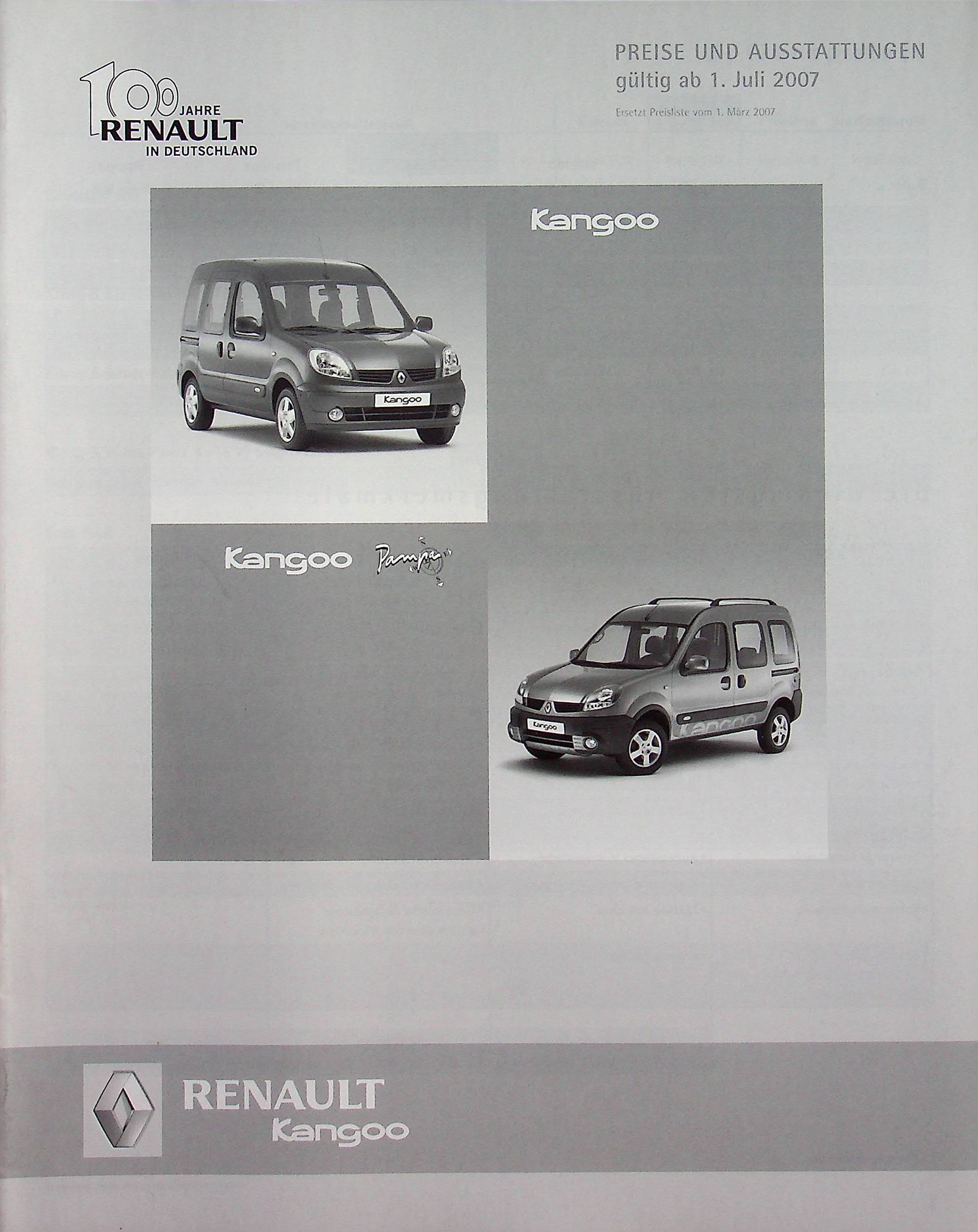 100 JAHRE RENAULT IN DEUTSCHLAND

PREISE UND AUSSTATTUNGEN
gültig ab 1. Juli 2007

Ersetzt Preisliste vom 1. März 2007

Kangoo

Kangoo

Kangoo Pampa

Kangoo

Kangoo

RENAULT
Kangoo